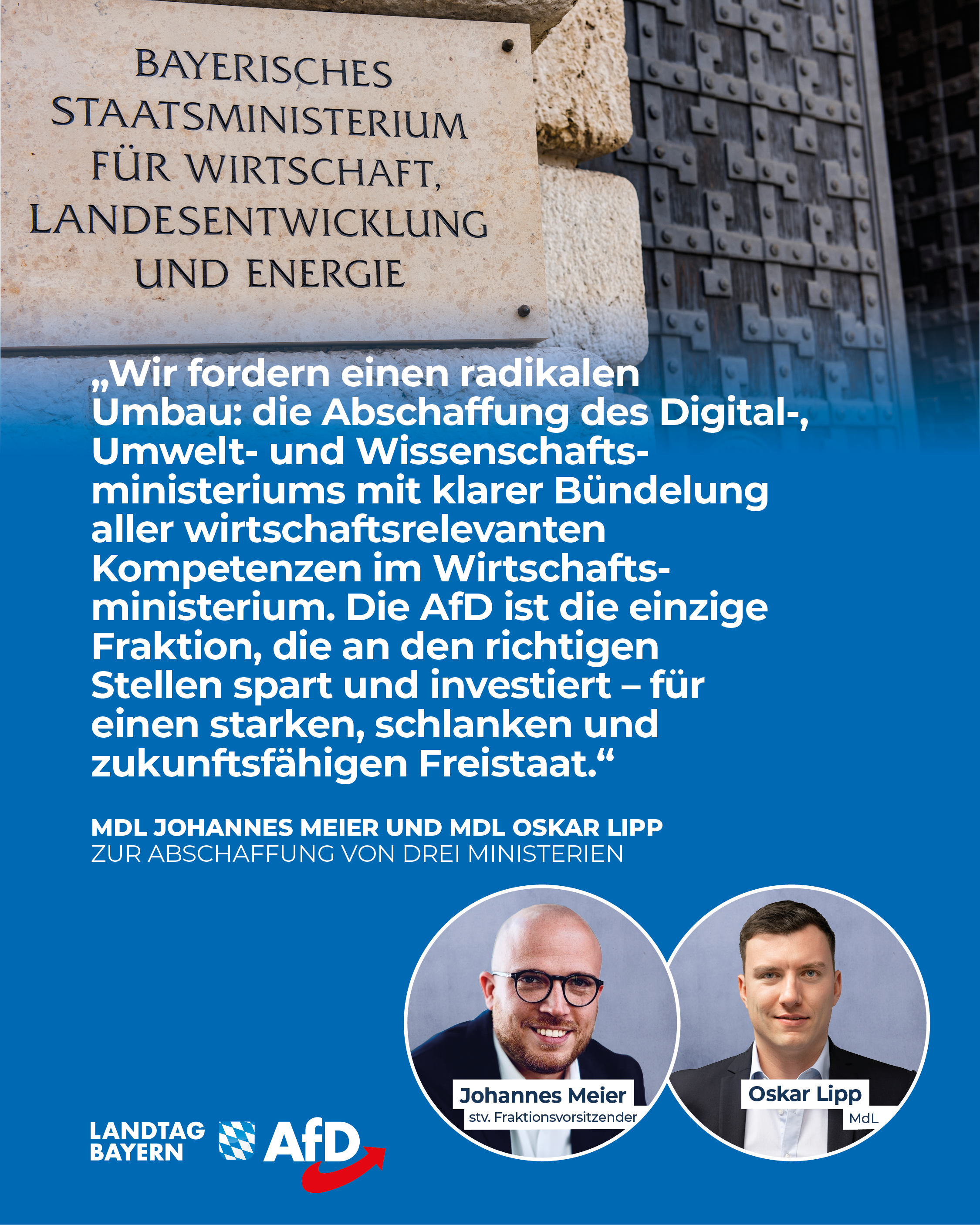 BAYERISCHES STAATSMINISTERIUM FÜR WIRTSCHAFT, LANDESENTWICKLUNG UND ENERGIE

„Wir fordern einen radikalen Umbau: die Abschaffung des Digital-, Umwelt- und Wissenschaftsministeriums mit klarer Bündelung aller wirtschaftsrelevanten Kompetenzen im Wirtschaftsministerium. Die AfD ist die einzige Fraktion, die an den richtigen Stellen spart und investiert – für einen starken, schlanken und zukunftsfähigen Freistaat.“

MDL JOHANNES MEIER UND MDL OSKAR LIPP
ZUR ABSCHAFFUNG VON DREI MINISTERIEN

Johannes Meier
stv. Fraktionsvorsitzender

Oskar Lipp
MdL

LANDTAG BAYERN AfD